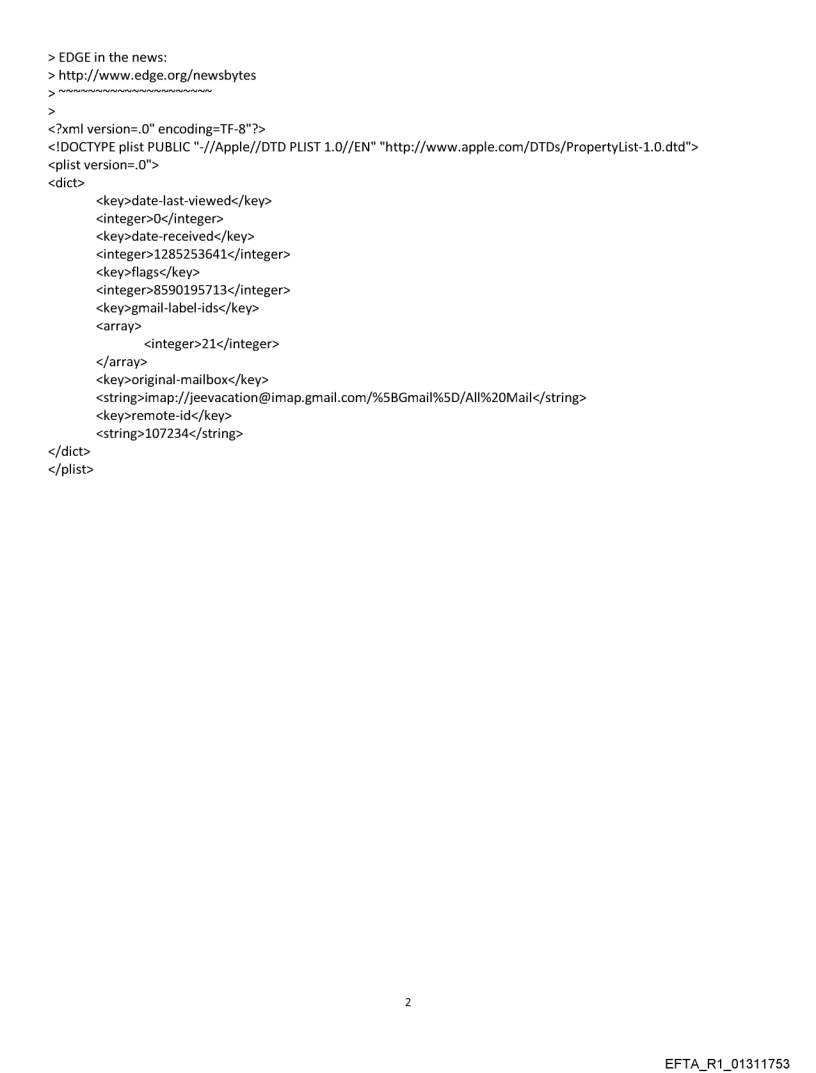 > EDGE in the news:
> http://www.edge.org/newsbytes
> ~~~~~~~~~~~~~~~~~~~~~
>
<?xml version=.0" encoding=TF-8"?>
<!DOCTYPE plist PUBLIC "-//Apple//DTD PLIST 1.0//EN" "http://www.apple.com/DTDs/PropertyList-1.0.dtd">
<plist version=.0">
<dict>
<key>date-last-viewed</key>
<integer>0</integer>
<key>date-received</key>
<integer>1285253641</integer>
<key>flags</key>
<integer>8590195713</integer>
<key>gmail-label-ids</key>
<array>
<integer>21</integer>
</array>
<key>original-mailbox</key>
<string>imap://jeevacation@imap.gmail.com/%5BGmail%5D/All%20Mail</string>
<key>remote-id</key>
<string>107234</string>
</dict>
</plist>

2

EFTA_R1_01311753